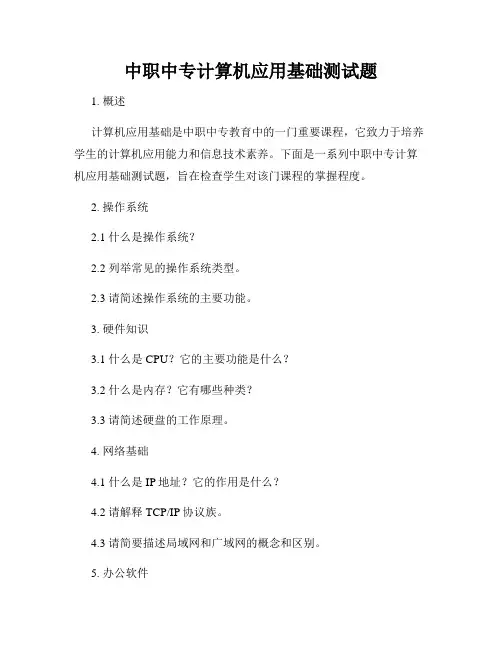 中职中专计算机应用基础测试题

1. 概述

计算机应用基础是中职中专教育中的一门重要课程，它致力于培养学生的计算机应用能力和信息技术素养。下面是一系列中职中专计算机应用基础测试题，旨在检查学生对该门课程的掌握程度。

2. 操作系统

2.1 什么是操作系统？

2.2 列举常见的操作系统类型。

2.3 请简述操作系统的主要功能。

3. 硬件知识

3.1 什么是 CPU？它的主要功能是什么？

3.2 什么是内存？它有哪些种类？

3.3 请简述硬盘的工作原理。

4. 网络基础

4.1 什么是 IP 地址？它的作用是什么？

4.2 请解释 TCP/IP 协议族。

4.3 请简要描述局域网和广域网的概念和区别。

5. 办公软件